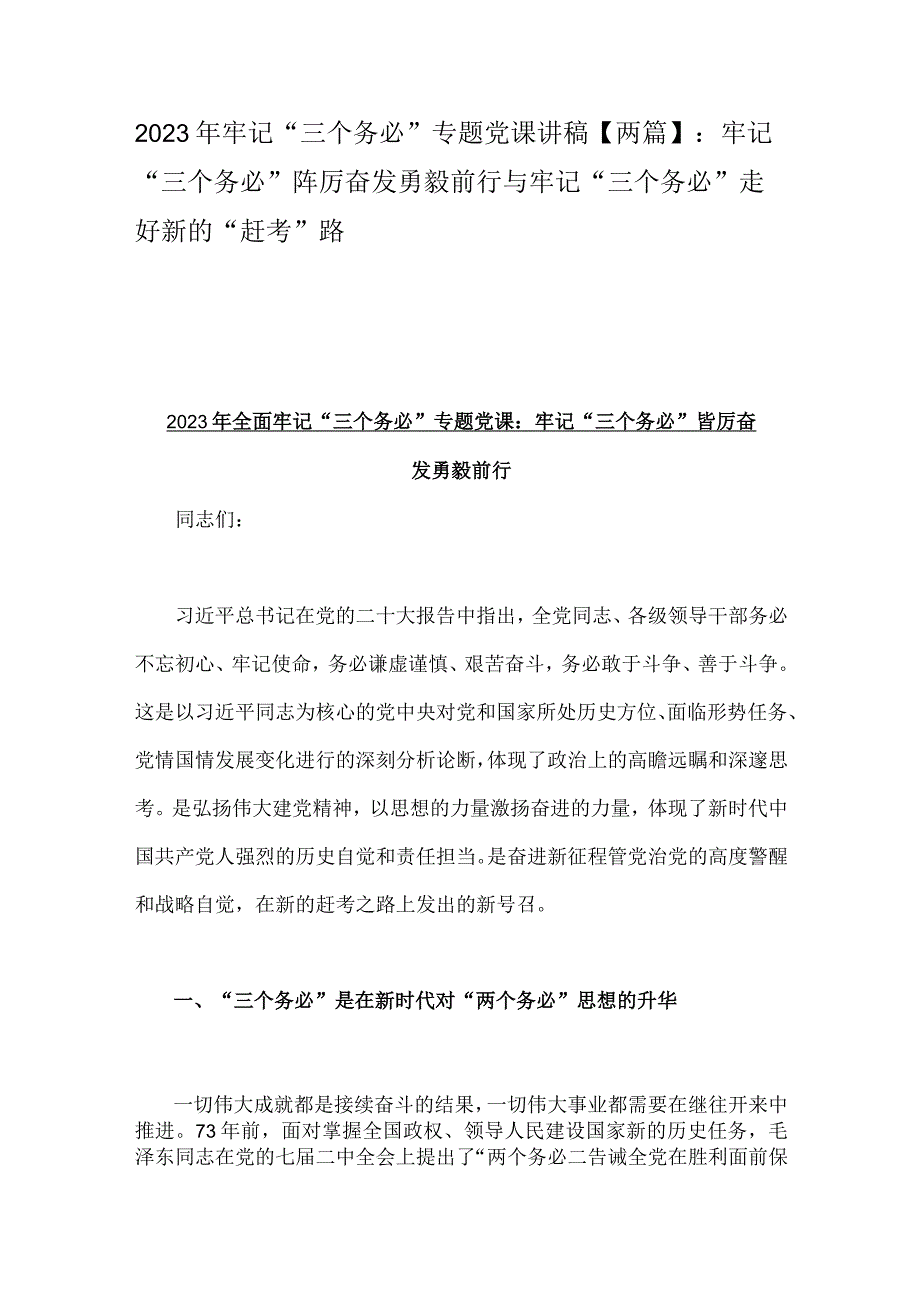 2023年牢记“三个务必”专题党课讲稿【两篇】：牢记“三个务必”阵厉奋发勇毅前行与牢记“三个务必”走好新的“赶考”路

2023年全面牢记“三个务必”专题党课：牢记“三个务必”皆厉奋发勇毅前行

同志们：

习近平总书记在党的二十大报告中指出，全党同志、各级领导干部务必不忘初心、牢记使命，务必谦虚谨慎、艰苦奋斗，务必敢于斗争、善于斗争。这是以习近平同志为核心的党中央对党和国家所处历史方位、面临形势任务、党情国情发展变化进行的深刻分析论断，体现了政治上的高瞻远瞩和深邃思考。是弘扬伟大建党精神，以思想的力量激扬奋进的力量，体现了新时代中国共产党人强烈的历史自觉和责任担当。是奋进新征程管党治党的高度警醒和战略自觉，在新的赶考之路上发出的新号召。

一、“三个务必”是在新时代对“两个务必”思想的升华

一切伟大成就都是接续奋斗的结果，一切伟大事业都需要在继往开来中推进。73年前，面对掌握全国政权、领导人民建设国家新的历史任务，毛泽东同志在党的七届二中全会上提出了“两个务必二告诫全党在胜利面前保